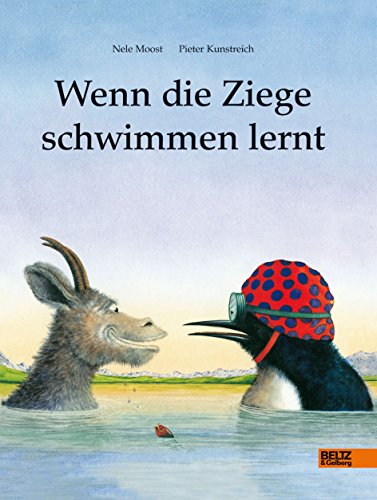 Nele Moost Pieter Kunstreich

Wenn die Ziege schwimmen lernt

BELTZ & Gelberg